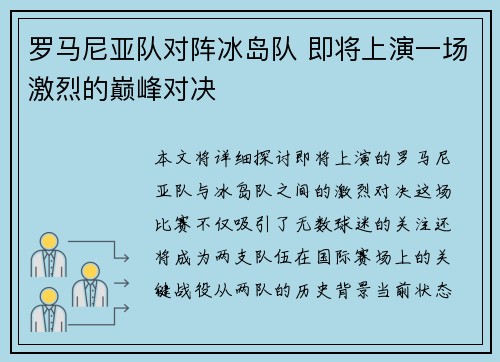 罗马尼亚队对阵冰岛队 即将上演一场激烈的巅峰对决

本文将详细探讨即将上演的罗马尼亚队与冰岛队之间的激烈对决这场比赛不仅吸引了无数球迷的关注还将成为两支队伍在国际赛场上的关键战役从两队的历史背景当前状态